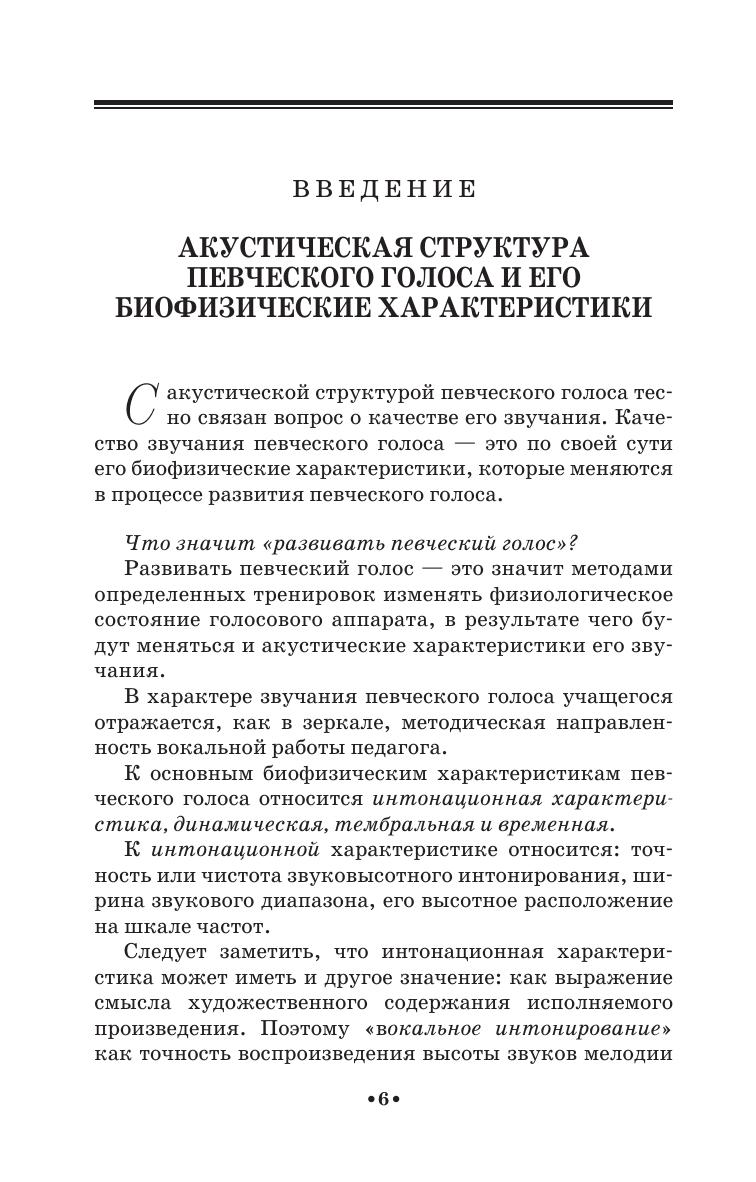 ВВЕДЕНИЕ

АКУСТИЧЕСКАЯ СТРУКТУРА ПЕВЧЕСКОГО ГОЛОСА И ЕГО БИОФИЗИЧЕСКИЕ ХАРАКТЕРИСТИКИ

С акустической структурой певческого голоса тесно связан вопрос о качестве его звучания. Качество звучания певческого голоса — это по своей сути его биофизические характеристики, которые меняются в процессе развития певческого голоса.

Что значит «развивать певческий голос»?

Развивать певческий голос — это значит методами определенных тренировок изменять физиологическое состояние голосового аппарата, в результате чего будут меняться и акустические характеристики его звучания.

В характере звучания певческого голоса учащегося отражается, как в зеркале, методическая направленность вокальной работы педагога.

К основным биофизическим характеристикам певческого голоса относится интонационная характеристика, динамическая, тембральная и временная.

К интонационной характеристике относится: точность или чистота звуковысотного интонирования, ширина звукового диапазона, его высотное расположение на шкале частот.

Следует заметить, что интонационная характеристика может иметь и другое значение: как выражение смысла художественного содержания исполняемого произведения. Поэтому «вокальное интонирование» как точность воспроизведения высоты звуков мелодии

•6•